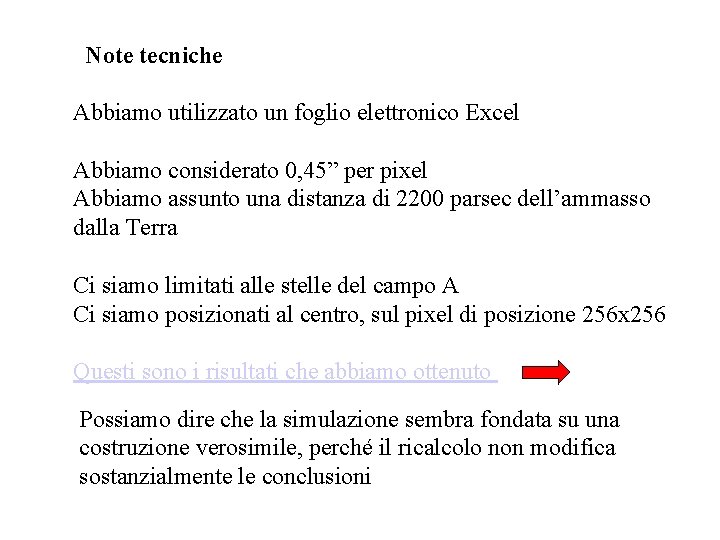 Note tecniche

Abbiamo utilizzato un foglio elettronico Excel

Abbiamo considerato 0,45” per pixel
Abbiamo assunto una distanza di 2200 parsec dell’ammasso dalla Terra

Ci siamo limitati alle stelle del campo A
Ci siamo posizionati al centro, sul pixel di posizione 256x256

Questi sono i risultati che abbiamo ottenuto

Possiamo dire che la simulazione sembra fondata su una costruzione verosimile, perché il ricalcolo non modifica sostanzialmente le conclusioni